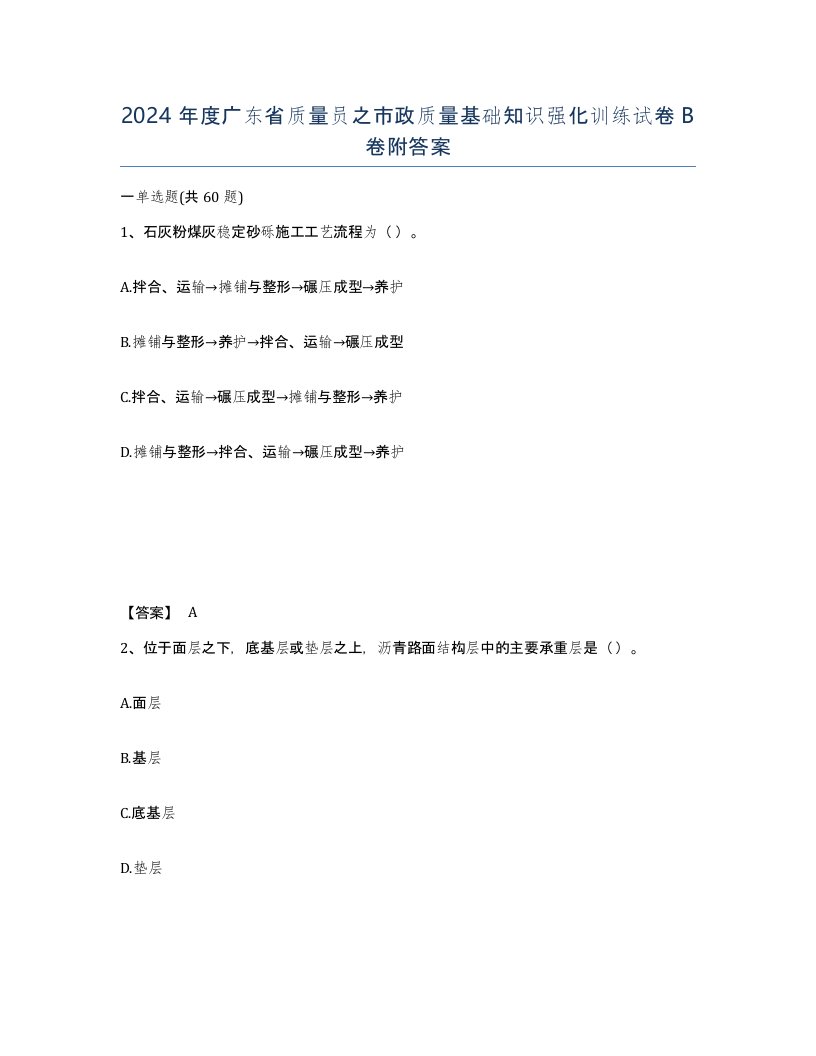 2024 年度广东省质量员之市政质量基础知识强化训练试卷 B 卷附答案

一单选题(共 60 题)

1、石灰粉煤灰稳定砂砾施工工艺流程为（）。

A.拌合、运输→摊铺与整形→碾压成型→养护

B.摊铺与整形→养护→拌合、运输→碾压成型

C.拌合、运输→碾压成型→摊铺与整形→养护

D.摊铺与整形→拌合、运输→碾压成型→养护

【答案】 A

2、位于面层之下，底基层或垫层之上，沥青路面结构层中的主要承重层是（）。

A.面层

B.基层

C.底基层

D.垫层